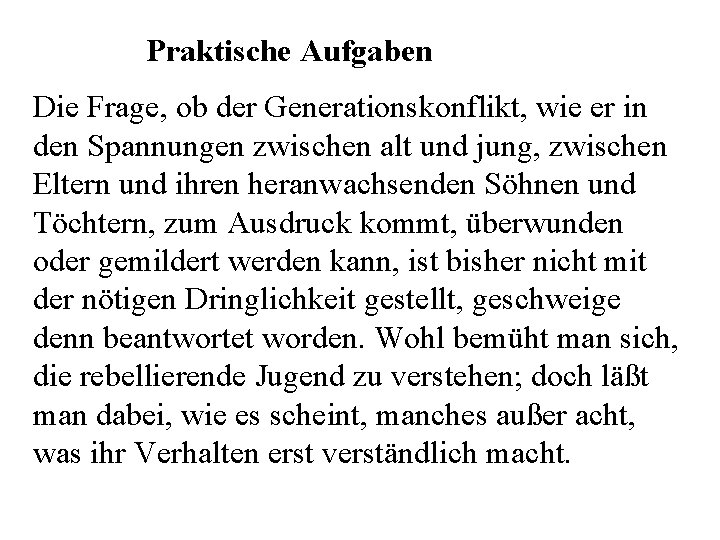 Praktische Aufgaben

Die Frage, ob der Generationskonflikt, wie er in den Spannungen zwischen alt und jung, zwischen Eltern und ihren heranwachsenden Söhnen und Töchtern, zum Ausdruck kommt, überwunden oder gemildert werden kann, ist bisher nicht mit der nötigen Dringlichkeit gestellt, geschweige denn beantwortet worden. Wohl bemüht man sich, die rebellierende Jugend zu verstehen; doch läßt man dabei, wie es scheint, manches außer acht, was ihr Verhalten erst verständlich macht.